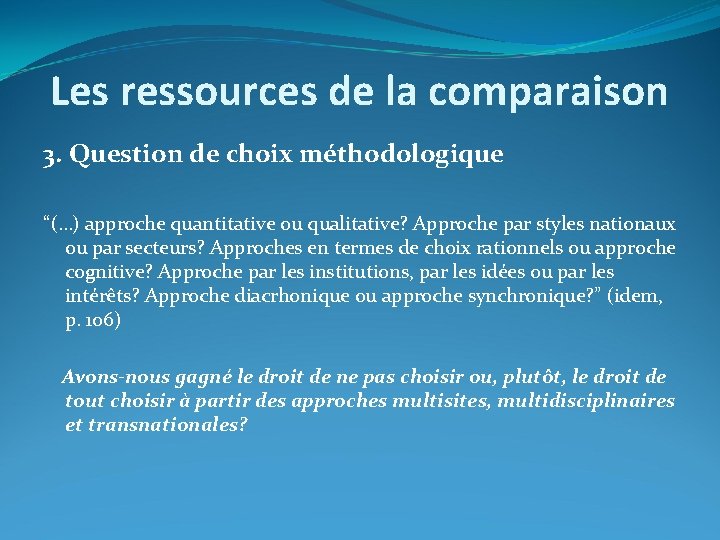 Les ressources de la comparaison

3. Question de choix méthodologique

“(...) approche quantitative ou qualitative? Approche par styles nationaux ou par secteurs? Approches en termes de choix rationnels ou approche cognitive? Approche par les institutions, par les idées ou par les intérêts? Approche diacrhonique ou approche synchronique?” (idem, p. 106)

Avons-nous gagné le droit de ne pas choisir ou, plutôt, le droit de tout choisir à partir des approches multisites, multidisciplinaires et transnationales?